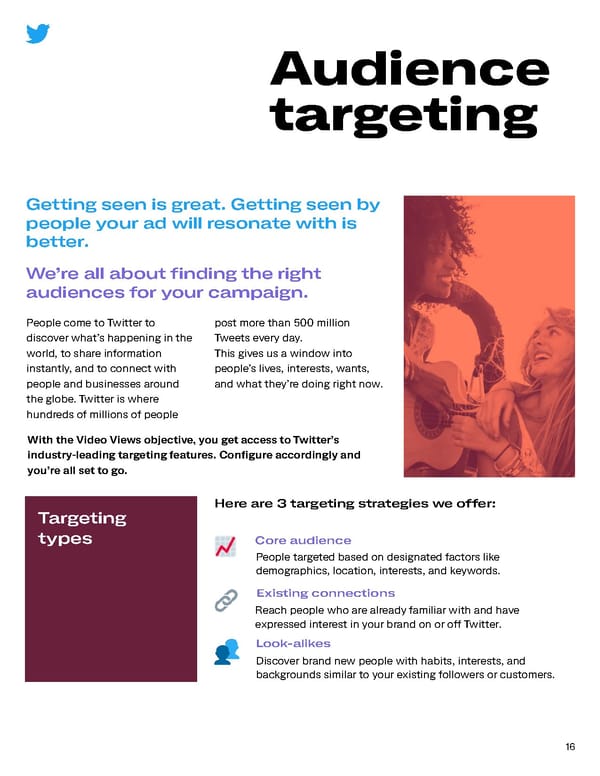 Audience targeting

Getting seen is great. Getting seen by people your ad will resonate with is better.

We're all about finding the right audiences for your campaign.

People come to Twitter to discover what's happening in the world, to share information instantly, and to connect with people and businesses around the globe. Twitter is where hundreds of millions of people post more than 500 million Tweets every day.
This gives us a window into people's lives, interests, wants, and what they're doing right now.

With the Video Views objective, you get access to Twitter's industry-leading targeting features. Configure accordingly and you're all set to go.

Targeting types

Here are 3 targeting strategies we offer:

Core audience
People targeted based on designated factors like demographics, location, interests, and keywords.

Existing connections
Reach people who are already familiar with and have expressed interest in your brand on or off Twitter.

Look-alikes
Discover brand new people with habits, interests, and backgrounds similar to your existing followers or customers.

16